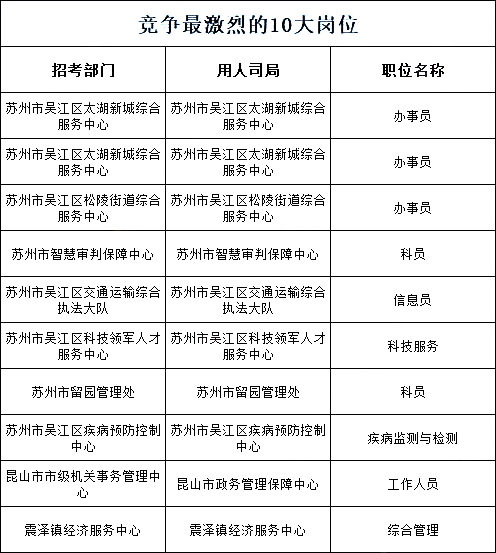 竞争最激烈的10大岗位

| 招考部门 | 用人司局 | 职位名称 |
|---|---|---|
| 苏州市吴江区太湖新城综合服务中心 | 苏州市吴江区太湖新城综合服务中心 | 办事员 |
| 苏州市吴江区太湖新城综合服务中心 | 苏州市吴江区太湖新城综合服务中心 | 办事员 |
| 苏州市吴江区松陵街道综合服务中心 | 苏州市吴江区松陵街道综合服务中心 | 办事员 |
| 苏州市智慧审判保障中心 | 苏州市智慧审判保障中心 | 科员 |
| 苏州市吴江区交通运输综合执法大队 | 苏州市吴江区交通运输综合执法大队 | 信息员 |
| 苏州市吴江区科技领军人才服务中心 | 苏州市吴江区科技领军人才服务中心 | 科技服务 |
| 苏州市留园管理处 | 苏州市留园管理处 | 科员 |
| 苏州市吴江区疾病预防控制中心 | 苏州市吴江区疾病预防控制中心 | 疾病监测与检测 |
| 昆山市市级机关事务管理中心 | 昆山市政务管理保障中心 | 工作人员 |
| 震泽镇经济服务中心 | 震泽镇经济服务中心 | 综合管理 |